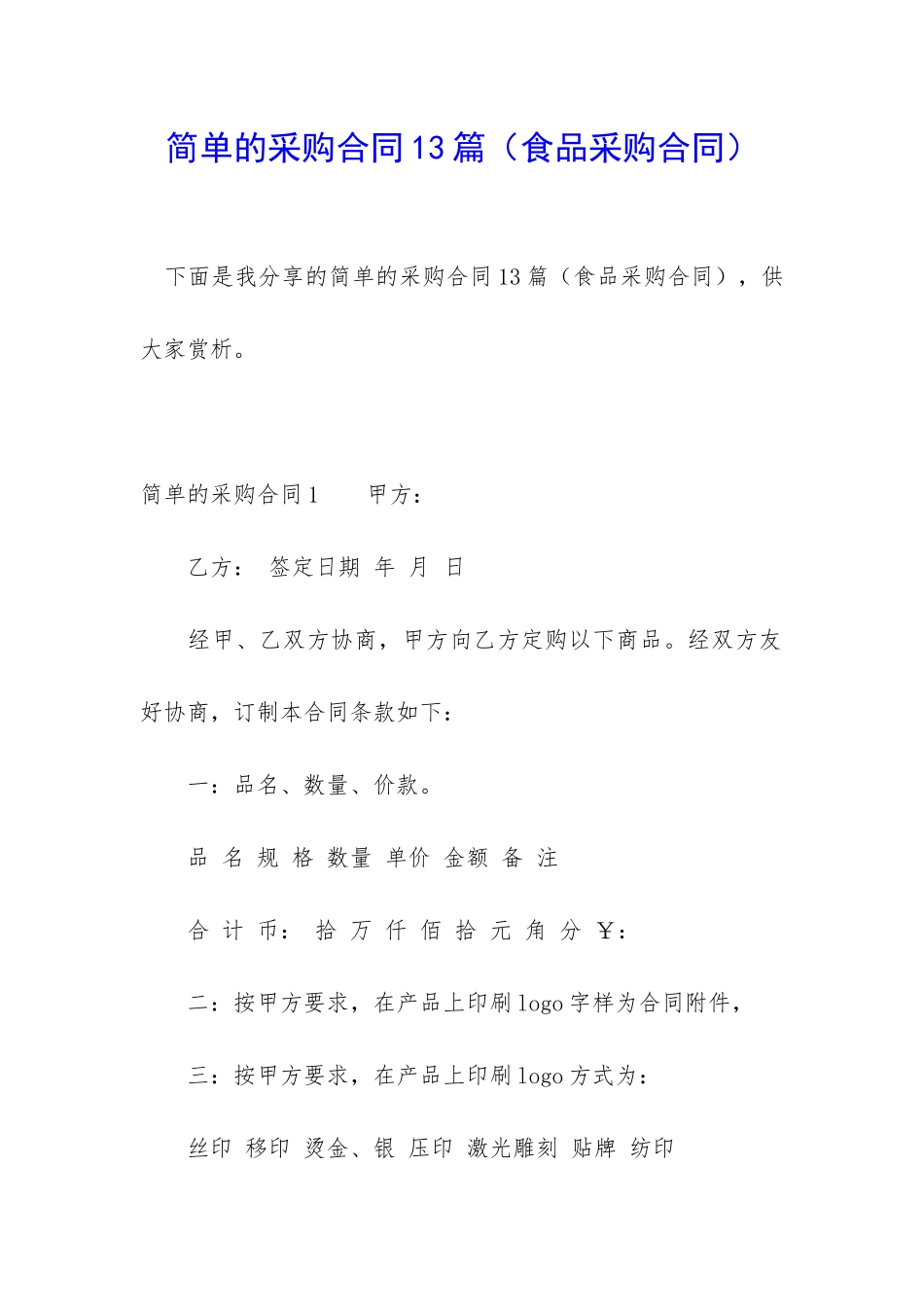 简单的采购合同13篇（食品采购合同）

下面是我分享的简单的采购合同13篇（食品采购合同），供大家赏析。

简单的采购合同1　　甲方：

乙方：　签定日期　年　月　日

经甲、乙双方协商，甲方向乙方定购以下商品。经双方友好协商，订制本合同条款如下：

一：品名、数量、价款。

品　名　规　格　数量　单价　金额　备　注

合　计　币：　拾　万　仟　佰　拾　元　角　分　￥：

二：按甲方要求，在产品上印刷logo字样为合同附件，

三：按甲方要求，在产品上印刷logo方式为：

丝印　移印　烫金、银　压印　激光雕刻　贴牌　纺印